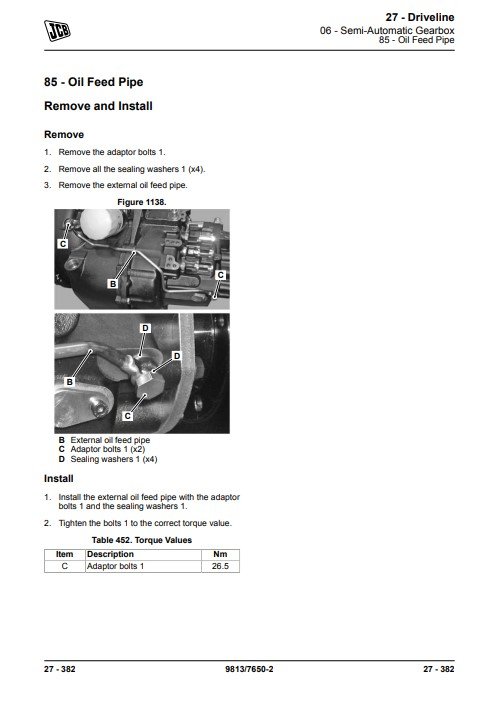 JCB

27 - Driveline
06 - Semi-Automatic Gearbox
85 - Oil Feed Pipe

85 - Oil Feed Pipe

Remove and Install

Remove

1. Remove the adaptor bolts 1.
2. Remove all the sealing washers 1 (x4).
3. Remove the external oil feed pipe.

Figure 1138.

C
B
C
D
D
B
C

B External oil feed pipe
C Adaptor bolts 1 (x2)
D Sealing washers 1 (x4)

Install

1. Install the external oil feed pipe with the adaptor bolts 1 and the sealing washers 1.
2. Tighten the bolts 1 to the correct torque value.

Table 452. Torque Values

| Item | Description | Nm |
|---|---|---|
| C | Adaptor bolts 1 | 26.5 |

27 - 382
9813/7650-2
27 - 382